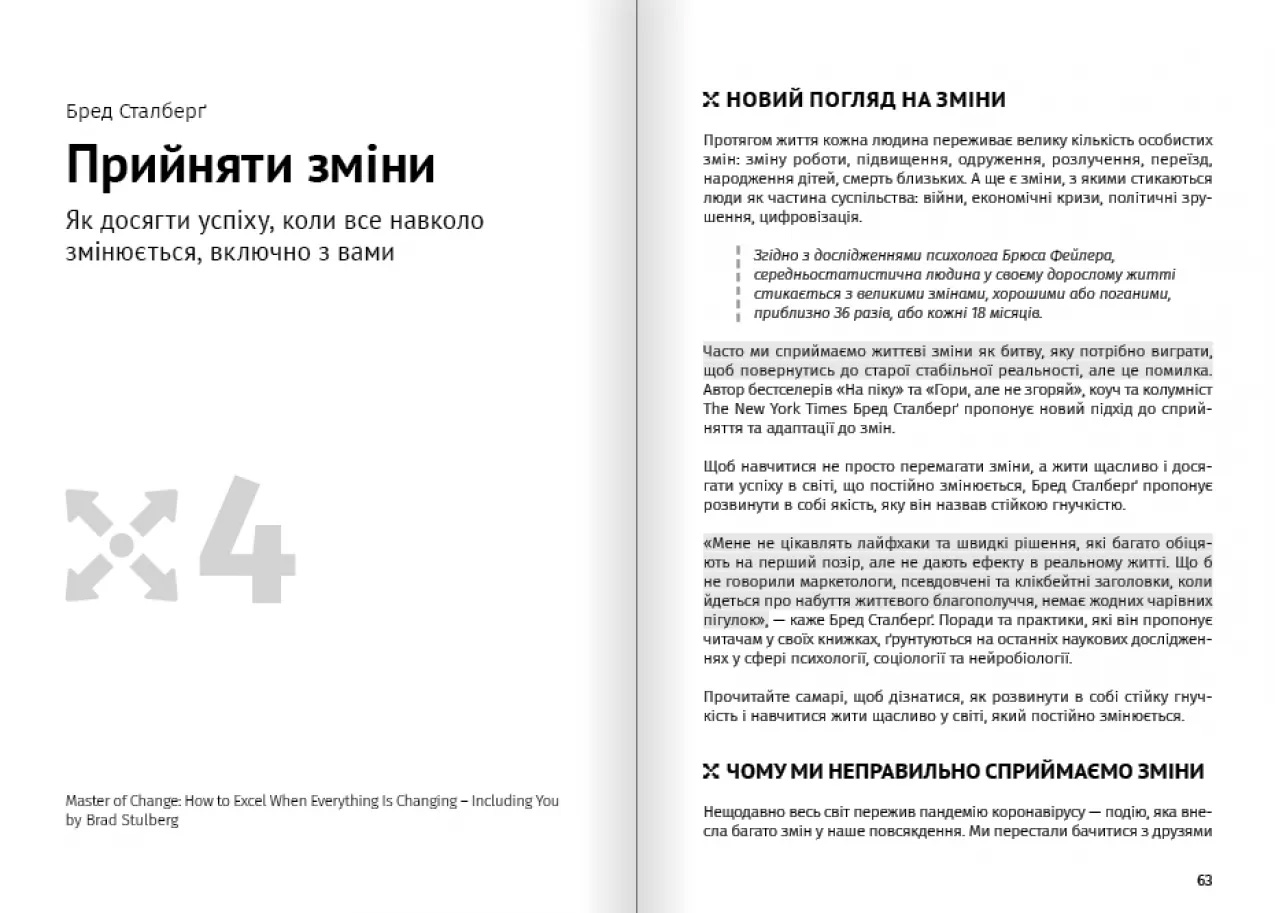 Бред Сталберґ

Прийняти зміни

Як досягти успіху, коли все навколо змінюється, включно з вами

4

Master of Change: How to Excel When Everything Is Changing – Including You by Brad Stulberg

НОВИЙ ПОГЛЯД НА ЗМІНИ

Протягом життя кожна людина переживає велику кількість особистих змін: зміну роботи, підвищення, одруження, розлучення, переїзд, народження дітей, смерть близьких. А ще є зміни, з якими стикаються люди як частина суспільства: війни, економічні кризи, політичні зрушення, цифровізація.

Згідно з дослідженнями психолога Брюса Фейлера, середньостатистична людина у своєму дорослому житті стикається з великими змінами, хорошими або поганими, приблизно 36 разів, або кожні 18 місяців.

Часто ми сприймаємо життєві зміни як битву, яку потрібно виграти, щоб повернутись до старої стабільної реальності, але це помилка. Автор бестселерів «На піку» та «Гори, але не згоряй», коуч та колумніст The New York Times Бред Сталберґ пропонує новий підхід до сприйняття та адаптації до змін.

Щоб навчитися не просто перемагати зміни, а жити щасливо і досягати успіху в світі, що постійно змінюється, Бред Сталберґ пропонує розвинути в собі якість, яку він назвав стійкою гнучкістю.

«Мене не цікавлять лайфхаки та швидкі рішення, які багато обіцяють на перший позір, але не дають ефекту в реальному житті. Що б не говорили маркетологи, псевдовчені та клікбейтні заголовки, коли йдеться про набуття життєвого благополуччя, немає жодних чарівних пігулок», — каже Бред Сталберґ. Поради та практики, які він пропонує читачам у своїх книжках, ґрунтуються на останніх наукових дослідженнях у сфері психології, соціології та нейробіології.

Прочитайте самарі, щоб дізнатися, як розвинути в собі стійку гнучкість і навчитися жити щасливо у світі, який постійно змінюється.

ЧОМУ МИ НЕПРАВИЛЬНО СПРИЙМАЄМО ЗМІНИ

Нещодавно весь світ пережив пандемію коронавірусу — подію, яка внесла багато змін у наше повсякдення. Ми перестали бачитися з друзями

63